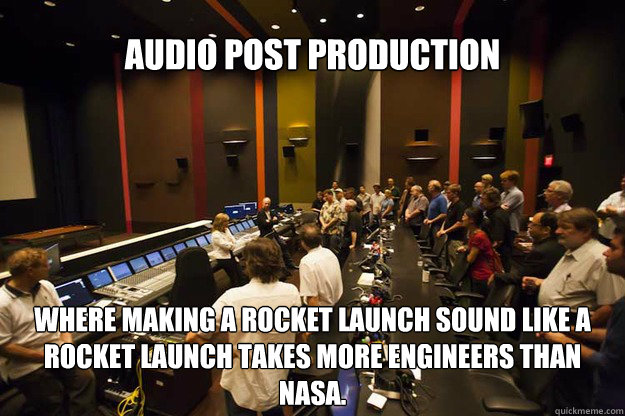 AUDIO POST PRODUCTION

WHERE MAKING A ROCKET LAUNCH SOUND LIKE A ROCKET LAUNCH TAKES MORE ENGINEERS THAN NASA.

quickmeme.com